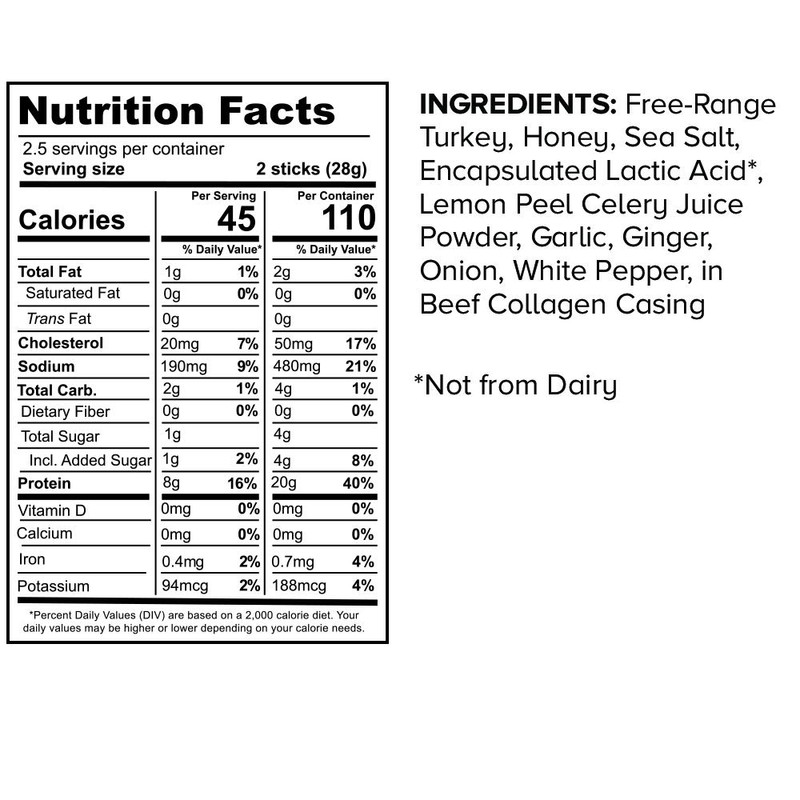 Nutrition Facts

2.5 servings per container
Serving size 2 sticks (28g)

| | Per Serving | | Per Container | |
|---|---|---|---|---|
| Calories | 45 | | 110 | |
| | % Daily Value* | | % Daily Value* | |
| Total Fat | 1g | 1% | 2g | 3% |
| Saturated Fat | 0g | 0% | 0g | 0% |
| Trans Fat | 0g | | 0g | |
| Cholesterol | 20mg | 7% | 50mg | 17% |
| Sodium | 190mg | 9% | 480mg | 21% |
| Total Carb. | 2g | 1% | 4g | 1% |
| Dietary Fiber | 0g | 0% | 0g | 0% |
| Total Sugar | 1g | | 4g | |
| Incl. Added Sugar | 1g | 2% | 4g | 8% |
| Protein | 8g | 16% | 20g | 40% |
| Vitamin D | 0mg | 0% | 0mg | 0% |
| Calcium | 0mg | 0% | 0mg | 0% |
| Iron | 0.4mg | 2% | 0.7mg | 4% |
| Potassium | 94mcg | 2% | 188mcg | 4% |

*Percent Daily Values (DIV) are based on a 2,000 calorie diet. Your daily values may be higher or lower depending on your calorie needs.

INGREDIENTS: Free-Range Turkey, Honey, Sea Salt, Encapsulated Lactic Acid*, Lemon Peel Celery Juice Powder, Garlic, Ginger, Onion, White Pepper, in Beef Collagen Casing

*Not from Dairy